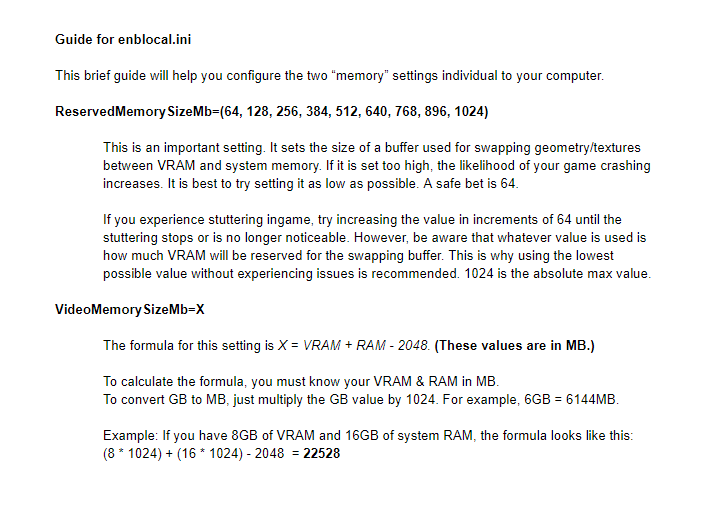 Guide for enblocal.ini

This brief guide will help you configure the two "memory" settings individual to your computer.

ReservedMemorySizeMb=(64, 128, 256, 384, 512, 640, 768, 896, 1024)

This is an important setting. It sets the size of a buffer used for swapping geometry/textures between VRAM and system memory. If it is set too high, the likelihood of your game crashing increases. It is best to try setting it as low as possible. A safe bet is 64.

If you experience stuttering ingame, try increasing the value in increments of 64 until the stuttering stops or is no longer noticeable. However, be aware that whatever value is used is how much VRAM will be reserved for the swapping buffer. This is why using the lowest possible value without experiencing issues is recommended. 1024 is the absolute max value.

VideoMemorySizeMb=X

The formula for this setting is X = VRAM + RAM - 2048. (These values are in MB.)

To calculate the formula, you must know your VRAM & RAM in MB.
To convert GB to MB, just multiply the GB value by 1024. For example, 6GB = 6144MB.

Example: If you have 8GB of VRAM and 16GB of system RAM, the formula looks like this:
(8 * 1024) + (16 * 1024) - 2048 = 22528